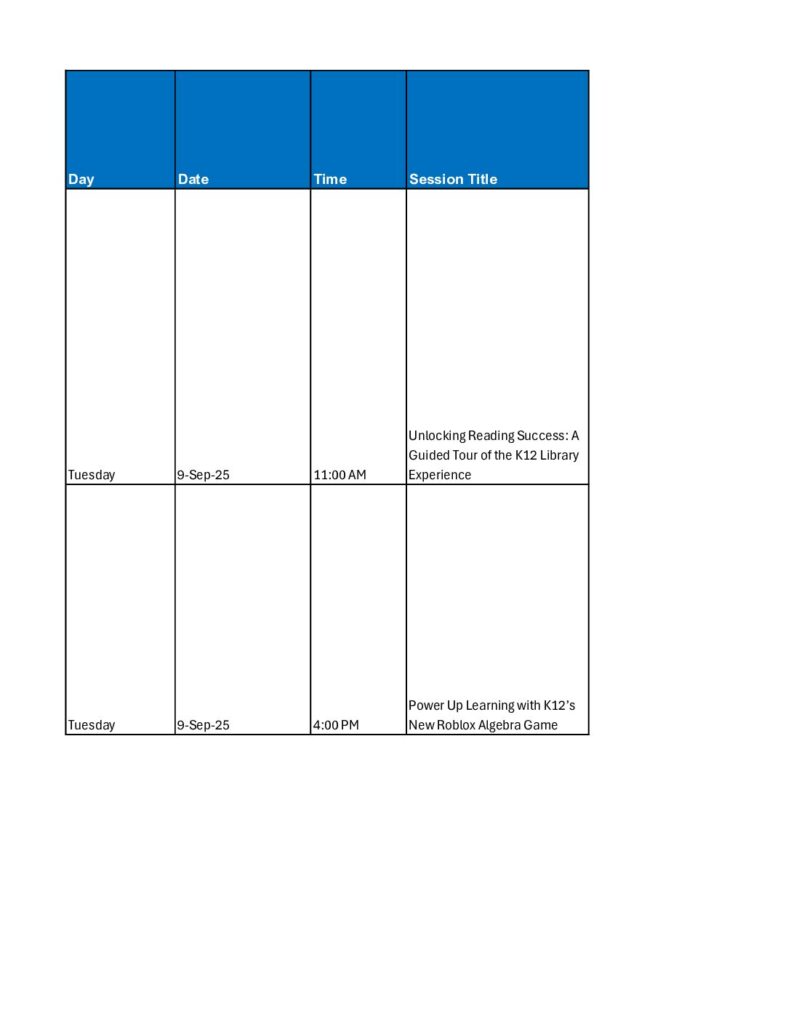 | Day | Date | Time | Session Title |
|---|---|---|---|
| Tuesday | 9-Sep-25 | 11:00 AM | Unlocking Reading Success: A Guided Tour of the K12 Library Experience |
| Tuesday | 9-Sep-25 | 4:00 PM | Power Up Learning with K12's New Roblox Algebra Game |